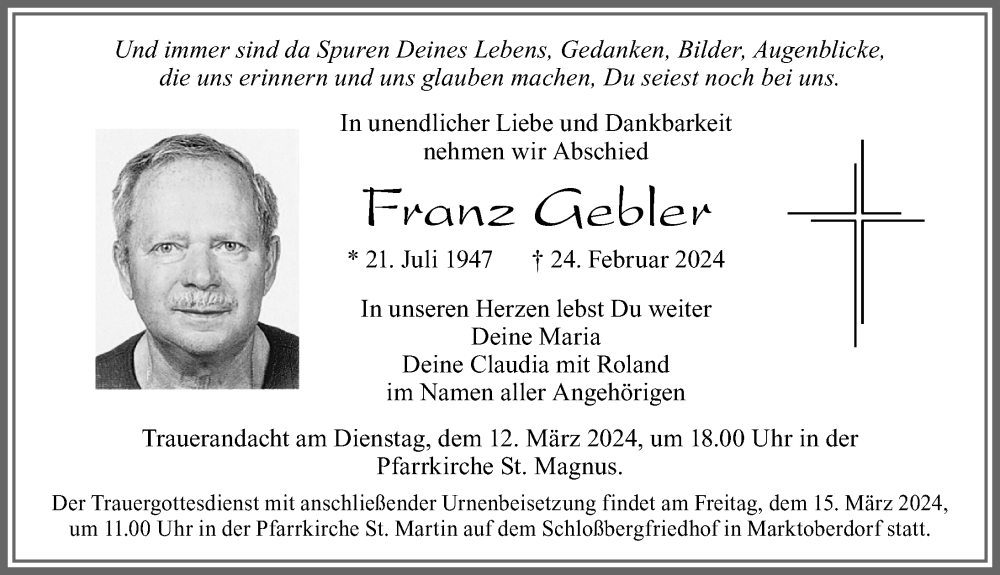 Und immer sind da Spuren Deines Lebens, Gedanken, Bilder, Augenblicke, die uns erinnern und uns glauben machen, Du seiest noch bei uns.

In unendlicher Liebe und Dankbarkeit nehmen wir Abschied

Franz Gebler

* 21. Juli 1947 † 24. Februar 2024

In unseren Herzen lebst Du weiter
Deine Maria
Deine Claudia mit Roland
im Namen aller Angehörigen

Trauerandacht am Dienstag, dem 12. März 2024, um 18.00 Uhr in der Pfarrkirche St. Magnus.

Der Trauergottesdienst mit anschließender Urnenbeisetzung findet am Freitag, dem 15. März 2024, um 11.00 Uhr in der Pfarrkirche St. Martin auf dem Schloßbergfriedhof in Marktoberdorf statt.